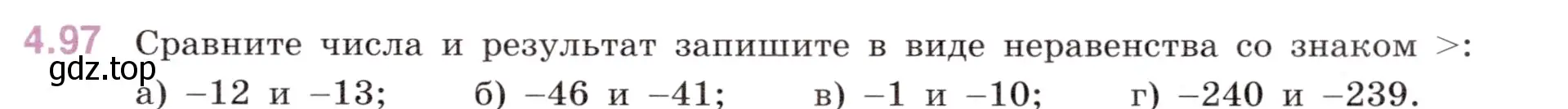 4.97 Сравните числа и результат запишите в виде неравенства со знаком $>$:

gdz.top

а) $-12$ и $-13$; б) $-46$ и $-41$; в) $-1$ и $-10$; г) $-240$ и $-239$.